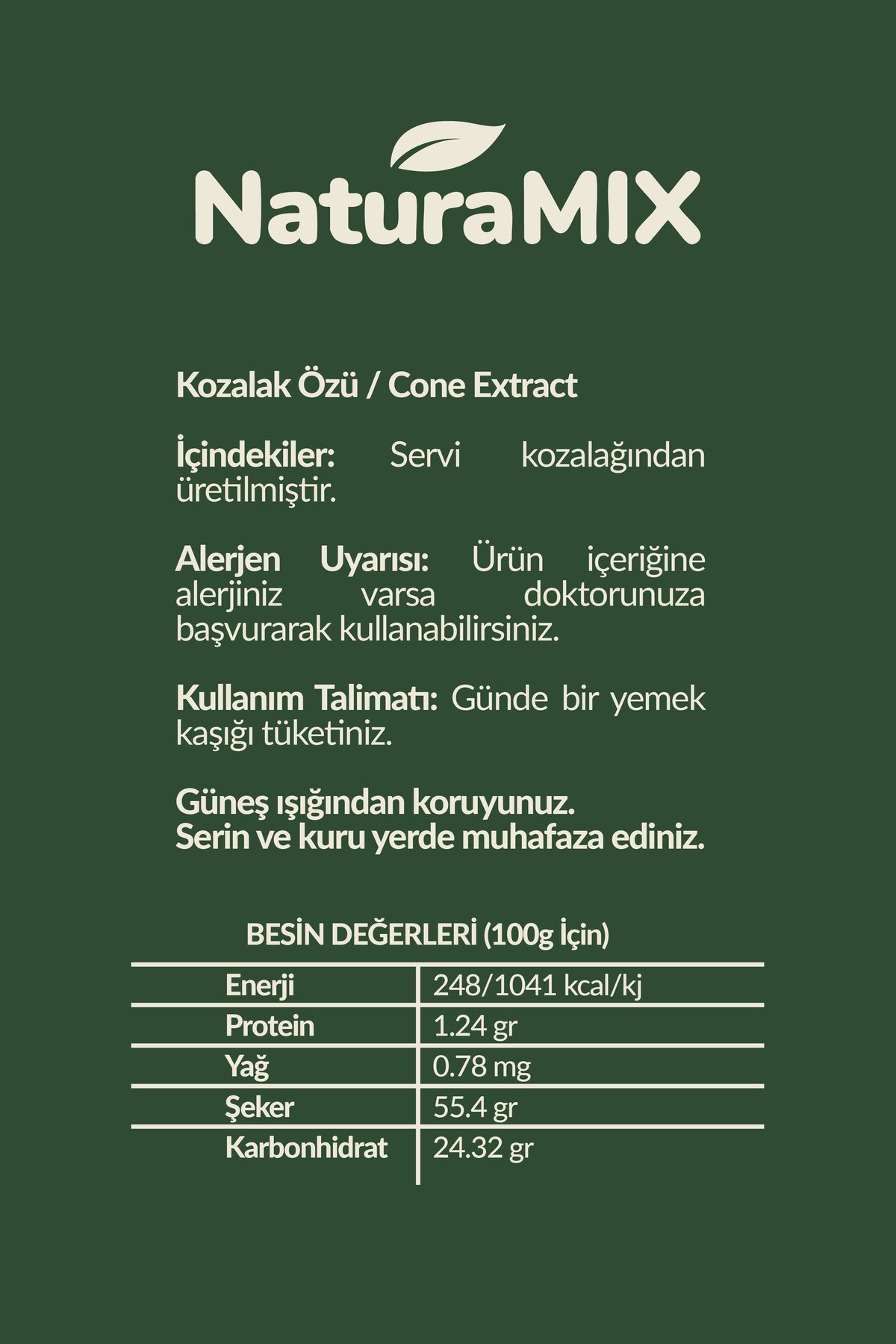 NaturaMIX

Kozalak Özü / Cone Extract

İçindekiler: Servi kozalağından üretilmiştir.

Alerjen Uyarısı: Ürün içeriğine alerjiniz varsa doktorunuza başvurarak kullanabilirsiniz.

Kullanım Talimatı: Günde bir yemek kaşığı tüketiniz.

Güneş ışığından koruyunuz.
Serin ve kuru yerde muhafaza ediniz.

BESİN DEĞERLERİ (100g İçin)

| Enerji | 248/1041 kcal/kj |
|---|---|
| Protein | 1.24 gr |
| Yağ | 0.78 mg |
| Şeker | 55.4 gr |
| Karbonhidrat | 24.32 gr |